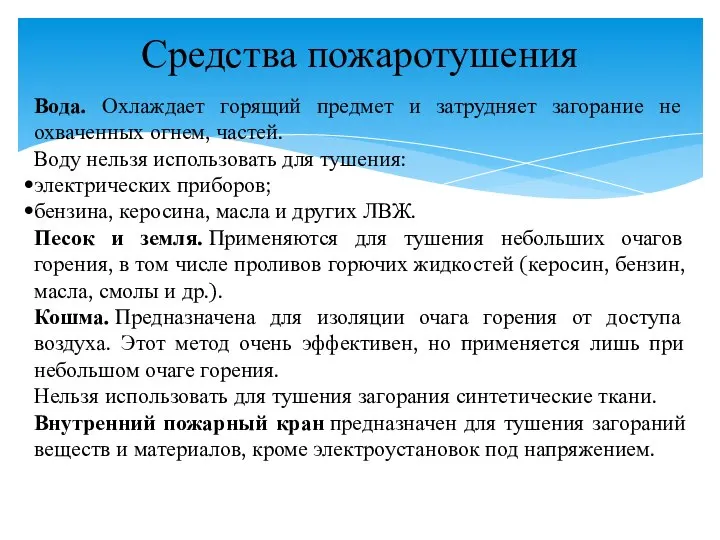 Средства пожаротушения

Вода. Охлаждает горящий предмет и затрудняет загорание не охваченных огнем, частей.

Воду нельзя использовать для тушения:

•электрических приборов;

•бензина, керосина, масла и других ЛВЖ.

Песок и земля. Применяются для тушения небольших очагов горения, в том числе проливов горючих жидкостей (керосин, бензин, масла, смолы и др.).

Кошма. Предназначена для изоляции очага горения от доступа воздуха. Этот метод очень эффективен, но применяется лишь при небольшом очаге горения.

Нельзя использовать для тушения загорания синтетические ткани.

Внутренний пожарный кран предназначен для тушения загораний веществ и материалов, кроме электроустановок под напряжением.